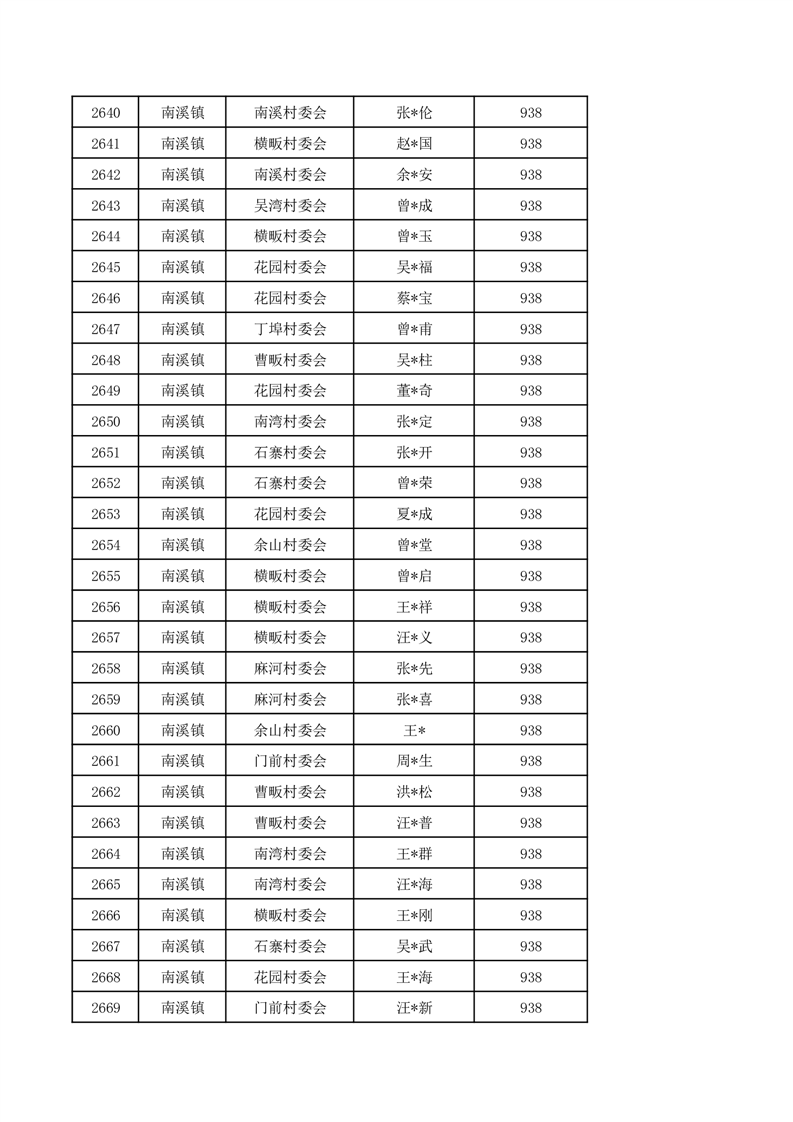 | 2640 | 南溪镇 | 南溪村委会 | 张*伦 | 938 |
|---|---|---|---|---|
| 2641 | 南溪镇 | 横畈村委会 | 赵*国 | 938 |
| 2642 | 南溪镇 | 南溪村委会 | 余*安 | 938 |
| 2643 | 南溪镇 | 吴湾村委会 | 曾*成 | 938 |
| 2644 | 南溪镇 | 横畈村委会 | 曾*玉 | 938 |
| 2645 | 南溪镇 | 花园村委会 | 吴*福 | 938 |
| 2646 | 南溪镇 | 花园村委会 | 蔡*宝 | 938 |
| 2647 | 南溪镇 | 丁埠村委会 | 曾*甫 | 938 |
| 2648 | 南溪镇 | 曹畈村委会 | 吴*柱 | 938 |
| 2649 | 南溪镇 | 花园村委会 | 董*奇 | 938 |
| 2650 | 南溪镇 | 南湾村委会 | 张*定 | 938 |
| 2651 | 南溪镇 | 石寨村委会 | 张*开 | 938 |
| 2652 | 南溪镇 | 石寨村委会 | 曾*荣 | 938 |
| 2653 | 南溪镇 | 花园村委会 | 夏*成 | 938 |
| 2654 | 南溪镇 | 余山村委会 | 曾*堂 | 938 |
| 2655 | 南溪镇 | 横畈村委会 | 曾*启 | 938 |
| 2656 | 南溪镇 | 横畈村委会 | 王*祥 | 938 |
| 2657 | 南溪镇 | 横畈村委会 | 汪*义 | 938 |
| 2658 | 南溪镇 | 麻河村委会 | 张*先 | 938 |
| 2659 | 南溪镇 | 麻河村委会 | 张*喜 | 938 |
| 2660 | 南溪镇 | 余山村委会 | 王* | 938 |
| 2661 | 南溪镇 | 门前村委会 | 周*生 | 938 |
| 2662 | 南溪镇 | 曹畈村委会 | 洪*松 | 938 |
| 2663 | 南溪镇 | 曹畈村委会 | 汪*普 | 938 |
| 2664 | 南溪镇 | 南湾村委会 | 王*群 | 938 |
| 2665 | 南溪镇 | 南湾村委会 | 汪*海 | 938 |
| 2666 | 南溪镇 | 横畈村委会 | 王*刚 | 938 |
| 2667 | 南溪镇 | 石寨村委会 | 吴*武 | 938 |
| 2668 | 南溪镇 | 花园村委会 | 王*海 | 938 |
| 2669 | 南溪镇 | 门前村委会 | 汪*新 | 938 |